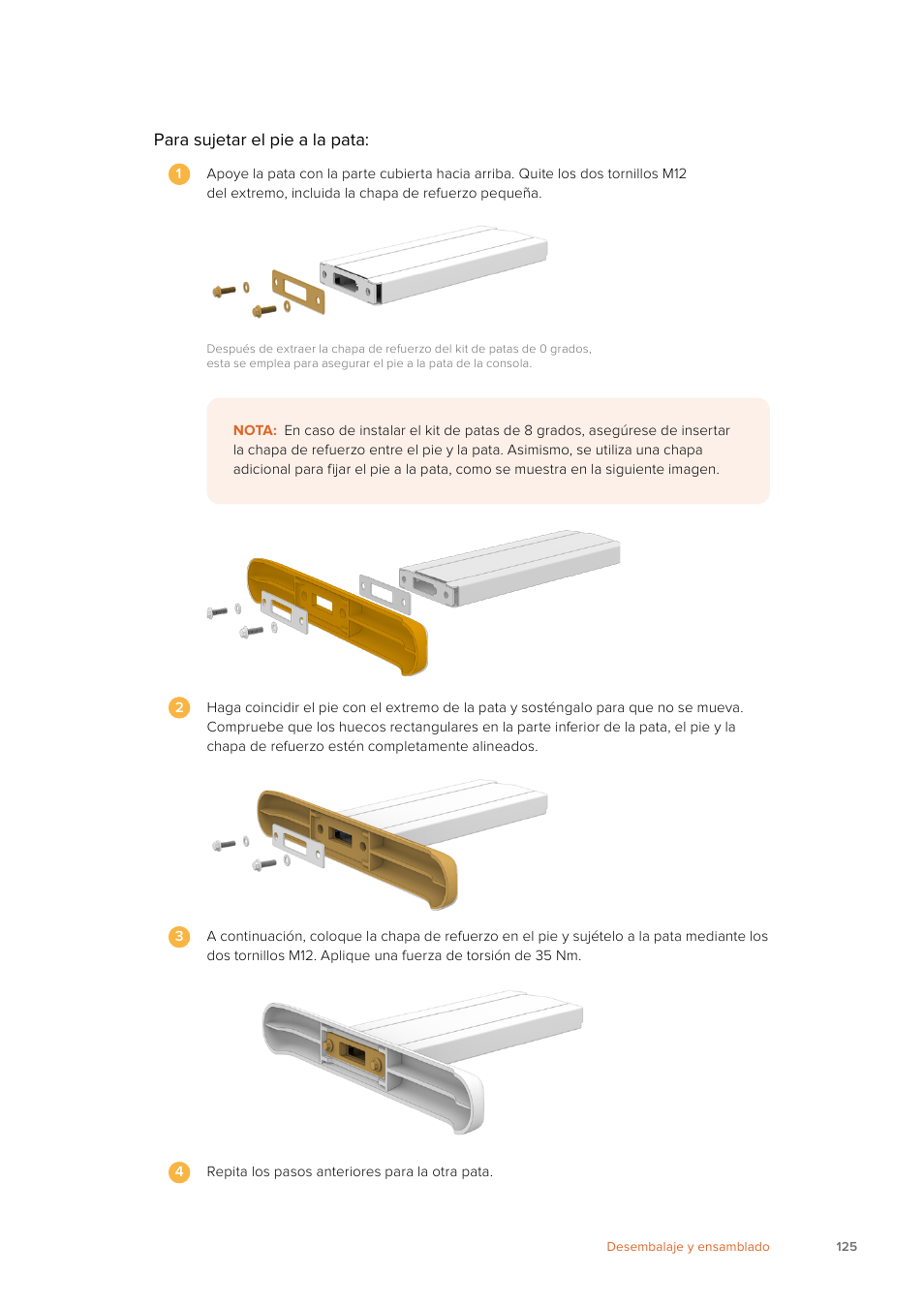 Para sujetar el pie a la pata:

1 Apoye la pata con la parte cubierta hacia arriba. Quite los dos tornillos M12 del extremo, incluida la chapa de refuerzo pequeña.

Después de extraer la chapa de refuerzo del kit de patas de 0 grados, esta se emplea para asegurar el pie a la pata de la consola.

NOTA: En caso de instalar el kit de patas de 8 grados, asegúrese de insertar la chapa de refuerzo entre el pie y la pata. Asimismo, se utiliza una chapa adicional para fijar el pie a la pata, como se muestra en la siguiente imagen.

2 Haga coincidir el pie con el extremo de la pata y sosténgalo para que no se mueva. Compruebe que los huecos rectangulares en la parte inferior de la pata, el pie y la chapa de refuerzo estén completamente alineados.

3 A continuación, coloque la chapa de refuerzo en el pie y sujételo a la pata mediante los dos tornillos M12. Aplique una fuerza de torsión de 35 Nm.

4 Repita los pasos anteriores para la otra pata.

Desembalaje y ensamblado 125